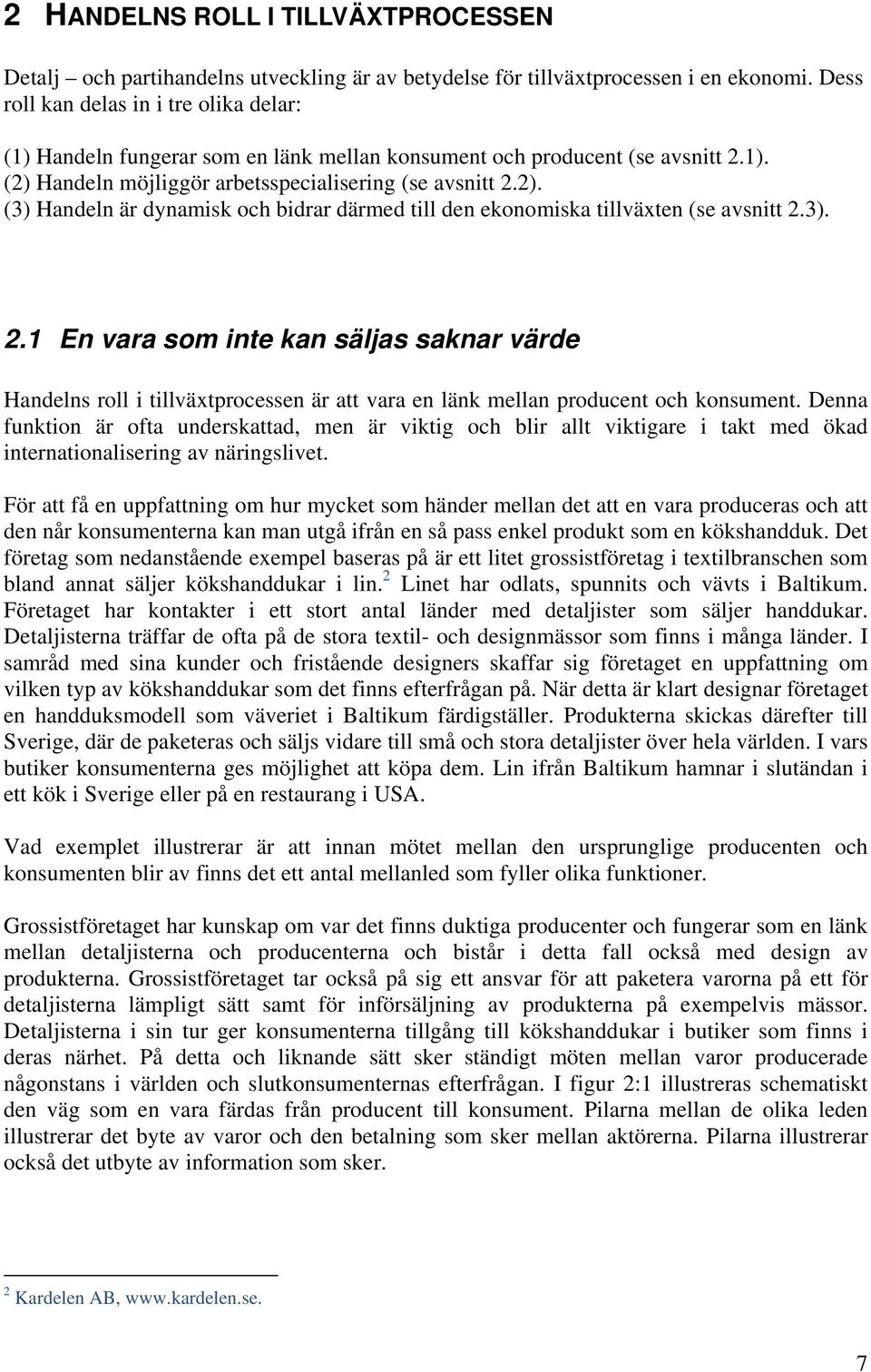 2 HANDELNS ROLL I TILLVÄXTPROCESSEN

Detalj – och partihandelns utveckling är av betydelse för tillväxtprocessen i en ekonomi. Dess roll kan delas in i tre olika delar:

(1) Handeln fungerar som en länk mellan konsument och producent (se avsnitt 2.1).
(2) Handeln möjliggör arbetsspecialisering (se avsnitt 2.2).
(3) Handeln är dynamisk och bidrar därmed till den ekonomiska tillväxten (se avsnitt 2.3).

2.1 En vara som inte kan säljas saknar värde

Handelns roll i tillväxtprocessen är att vara en länk mellan producent och konsument. Denna funktion är ofta underskattad, men är viktig och blir allt viktigare i takt med ökad internationalisering av näringslivet.

För att få en uppfattning om hur mycket som händer mellan det att en vara produceras och att den når konsumenterna kan man utgå ifrån en så pass enkel produkt som en kökshandduk. Det företag som nedanstående exempel baseras på är ett litet grossistföretag i textilbranschen som bland annat säljer kökshanddukar i lin.$^2$ Linet har odlats, spunnits och vävts i Baltikum. Företaget har kontakter i ett stort antal länder med detaljister som säljer handdukar. Detaljisterna träffar de ofta på de stora textil- och designmässor som finns i många länder. I samråd med sina kunder och fristående designers skaffar sig företaget en uppfattning om vilken typ av kökshanddukar som det finns efterfrågan på. När detta är klart designar företaget en handduksmodell som väveriet i Baltikum färdigställer. Produkterna skickas därefter till Sverige, där de paketeras och säljs vidare till små och stora detaljister över hela världen. I vars butiker konsumenterna ges möjlighet att köpa dem. Lin ifrån Baltikum hamnar i slutändan i ett kök i Sverige eller på en restaurang i USA.

Vad exemplet illustrerar är att innan mötet mellan den ursprunglige producenten och konsumenten blir av finns det ett antal mellanled som fyller olika funktioner.

Grossistföretaget har kunskap om var det finns duktiga producenter och fungerar som en länk mellan detaljisterna och producenterna och bistår i detta fall också med design av produkterna. Grossistföretaget tar också på sig ett ansvar för att paketera varorna på ett för detaljisterna lämpligt sätt samt för införsäljning av produkterna på exempelvis mässor. Detaljisterna i sin tur ger konsumenterna tillgång till kökshanddukar i butiker som finns i deras närhet. På detta och liknande sätt sker ständigt möten mellan varor producerade någonstans i världen och slutkonsumenternas efterfrågan. I figur 2:1 illustreras schematiskt den väg som en vara färdas från producent till konsument. Pilarna mellan de olika leden illustrerar det byte av varor och den betalning som sker mellan aktörerna. Pilarna illustrerar också det utbyte av information som sker.

$^2$ Kardelen AB, www.kardelen.se.

7